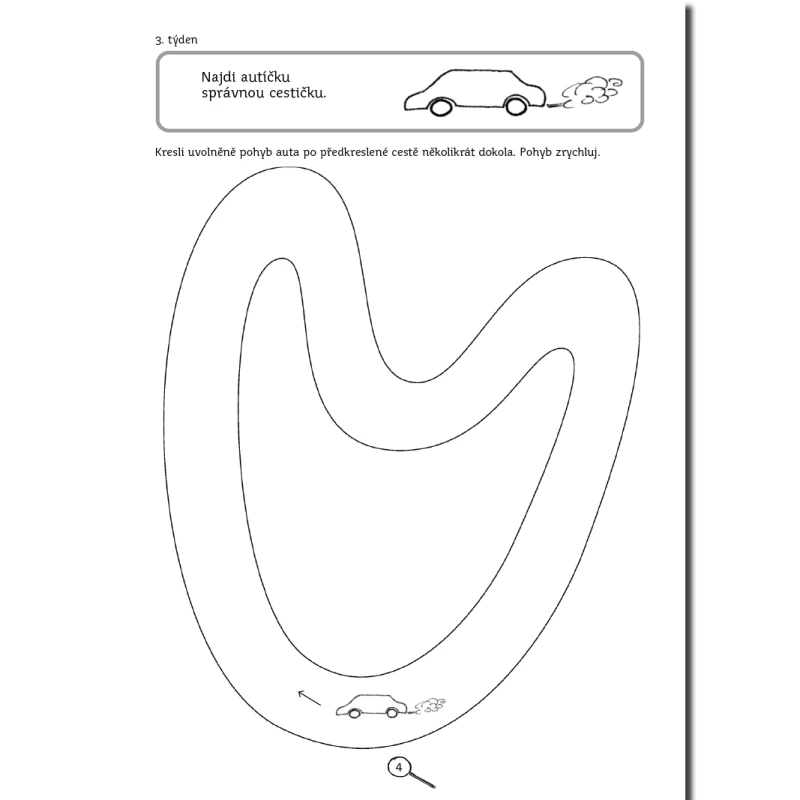 3. týden

Najdi autíčku správnou cestičku.

Kresli uvolněně pohyb auta po předkreslené cestě několikrát dokola. Pohyb zrychluj.

4